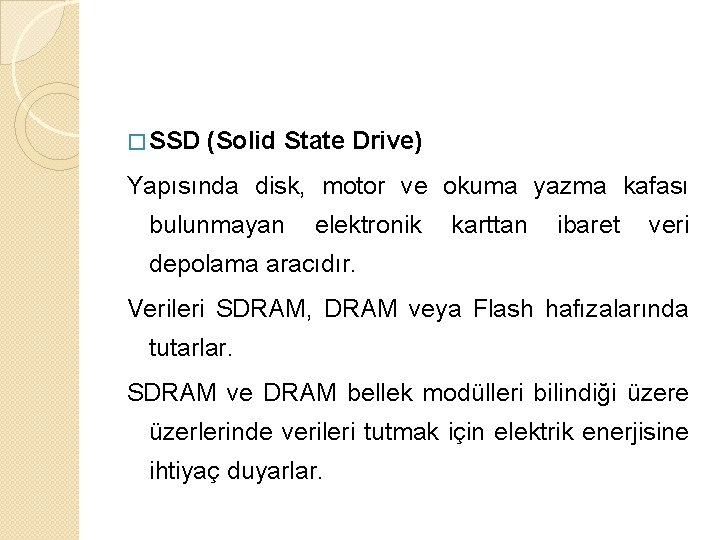 □ SSD (Solid State Drive)

Yapısında disk, motor ve okuma yazma kafası bulunmayan elektronik karttan ibaret veri depolama aracıdır.

Verileri SDRAM, DRAM veya Flash hafızalarında tutarlar.

SDRAM ve DRAM bellek modülleri bilindiği üzere üzerlerinde verileri tutmak için elektrik enerjisine ihtiyaç duyarlar.